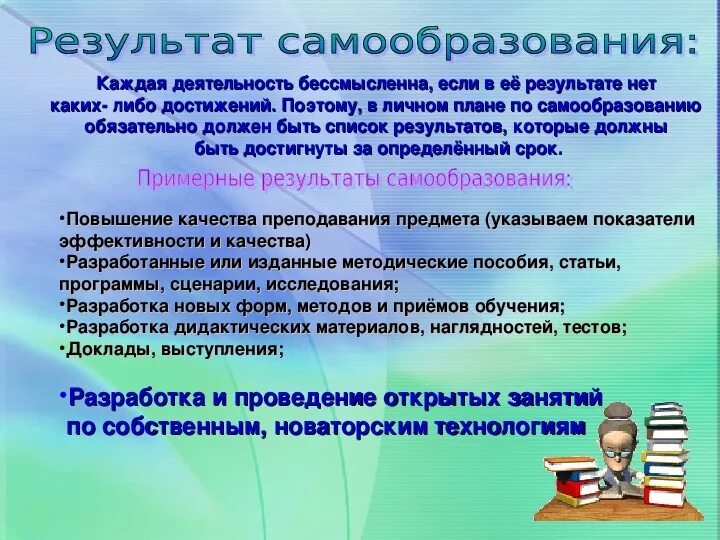 Результат самообразования:

Каждая деятельность бессмысленна, если в её результате нет каких- либо достижений. Поэтому, в личном плане по самообразованию обязательно должен быть список результатов, которые должны быть достигнуты за определённый срок.

Примерные результаты самообразования:

•Повышение качества преподавания предмета (указываем показатели эффективности и качества)
•Разработанные или изданные методические пособия, статьи, программы, сценарии, исследования;
•Разработка новых форм, методов и приёмов обучения;
•Разработка дидактических материалов, наглядностей, тестов;
•Доклады, выступления;

•Разработка и проведение открытых занятий по собственным, новаторским технологиям